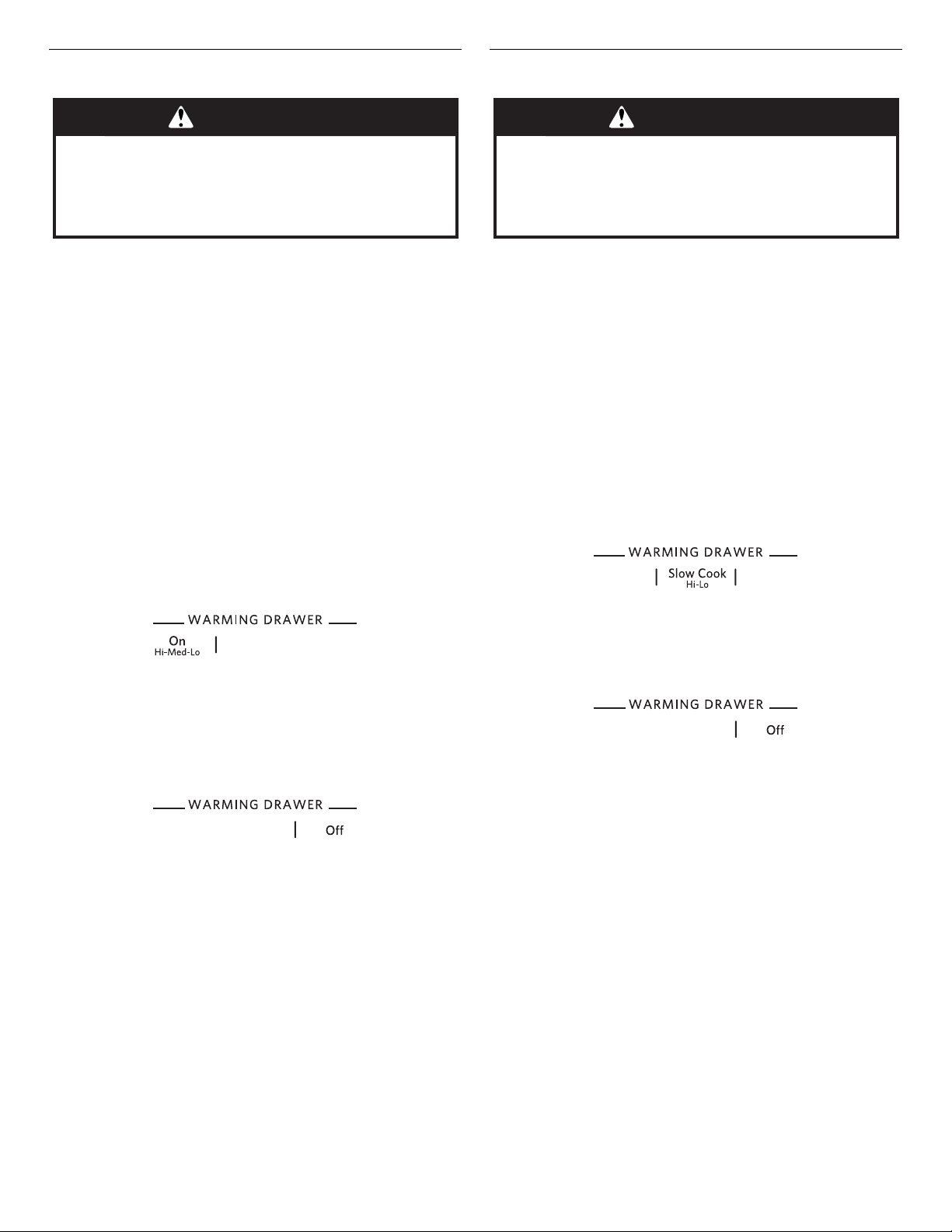 WARMING DRAWER

On
Hi-Med-Lo

WARMING DRAWER

Off

WARMING DRAWER

Slow Cook
Hi-Lo

WARMING DRAWER

Off